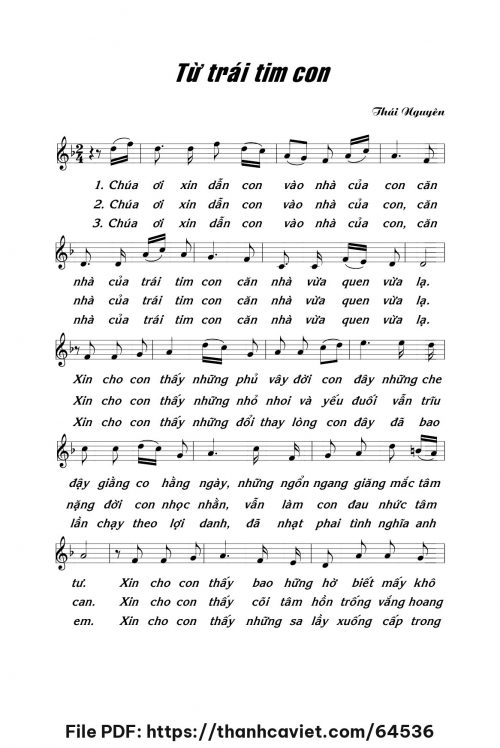 Từ trái tim con

Thái Nguyên

1. Chúa ơi xin dẫn con vào nhà của con căn
2. Chúa ơi xin dẫn con vào nhà của con, căn
3. Chúa ơi xin dẫn con vào nhà của con, căn

nhà của trái tim con căn nhà vừa quen vừa lạ.
nhà của trái tim con căn nhà vừa quen vừa lạ.
nhà của trái tim con căn nhà vừa quen vừa lạ.

Xin cho con thấy những phủ vây đời con đây những che
Xin cho con thấy những nhỏ nhoi và yếu đuối vẫn trĩu
Xin cho con thấy những đổi thay lòng con đây đã bao

đậy giằng co hằng ngày, những ngổn ngang giăng mắc tâm
nặng đời con nhọc nhằn, vẫn làm con đau nhức tâm
lần chạy theo lợi danh, đã nhạt phai tình nghĩa anh

tư. Xin cho con thấy bao hững hờ biết mấy khô
can. Xin cho con thấy cõi tâm hồn trống vắng hoang
em. Xin cho con thấy những sa lầy xuống cấp trong

File PDF: https://thanhcaviet.com/64536